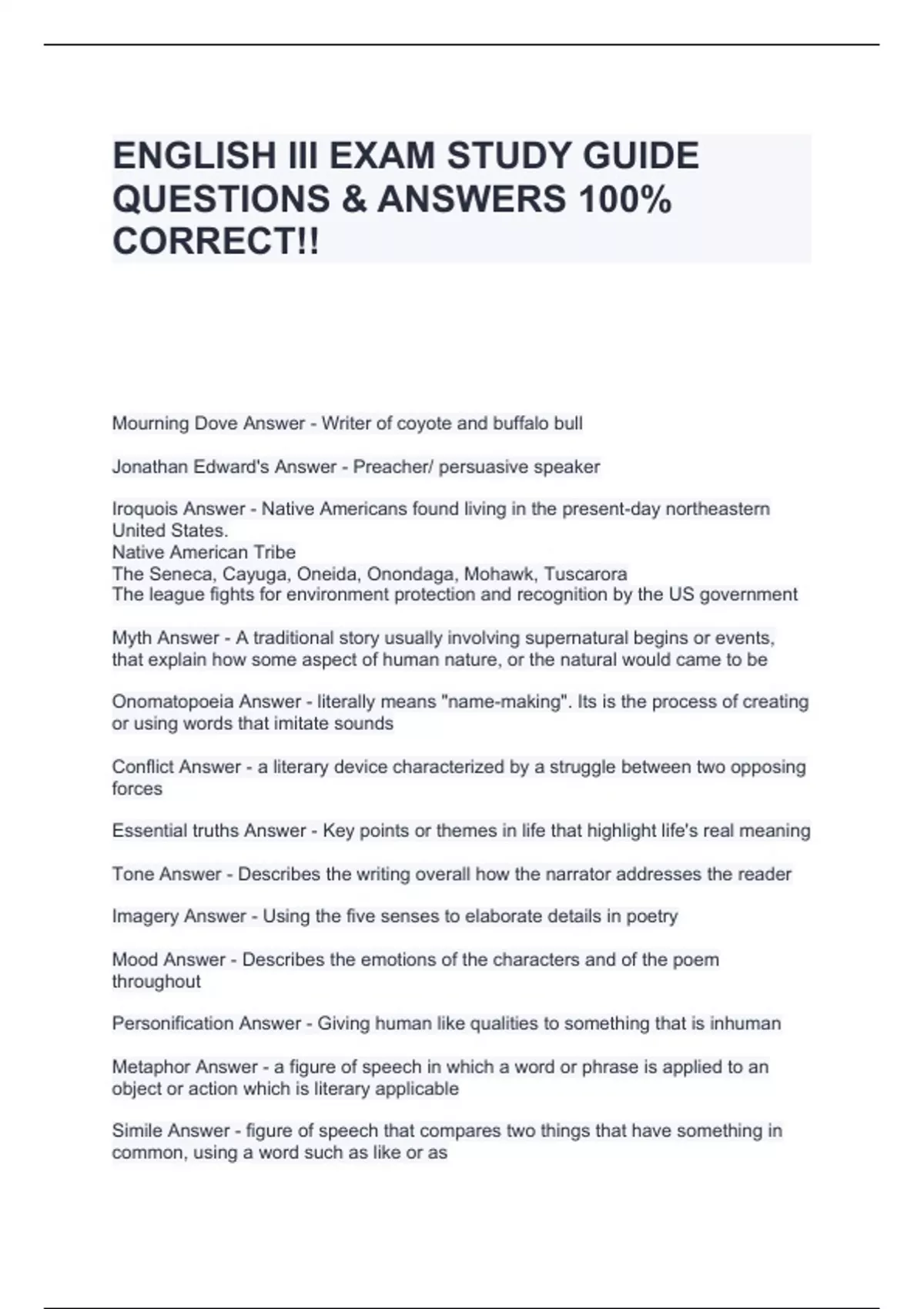 ENGLISH III EXAM STUDY GUIDE QUESTIONS & ANSWERS 100% CORRECT!!

Mourning Dove Answer - Writer of coyote and buffalo bull

Jonathan Edward's Answer - Preacher/ persuasive speaker

Iroquois Answer - Native Americans found living in the present-day northeastern United States.
Native American Tribe
The Seneca, Cayuga, Oneida, Onondaga, Mohawk, Tuscarora
The league fights for environment protection and recognition by the US government

Myth Answer - A traditional story usually involving supernatural begins or events, that explain how some aspect of human nature, or the natural would came to be

Onomatopoeia Answer - literally means "name-making". Its is the process of creating or using words that imitate sounds

Conflict Answer - a literary device characterized by a struggle between two opposing forces

Essential truths Answer - Key points or themes in life that highlight life's real meaning

Tone Answer - Describes the writing overall how the narrator addresses the reader

Imagery Answer - Using the five senses to elaborate details in poetry

Mood Answer - Describes the emotions of the characters and of the poem throughout

Personification Answer - Giving human like qualities to something that is inhuman

Metaphor Answer - a figure of speech in which a word or phrase is applied to an object or action which is literary applicable

Simile Answer - figure of speech that compares two things that have something in common, using a word such as like or as